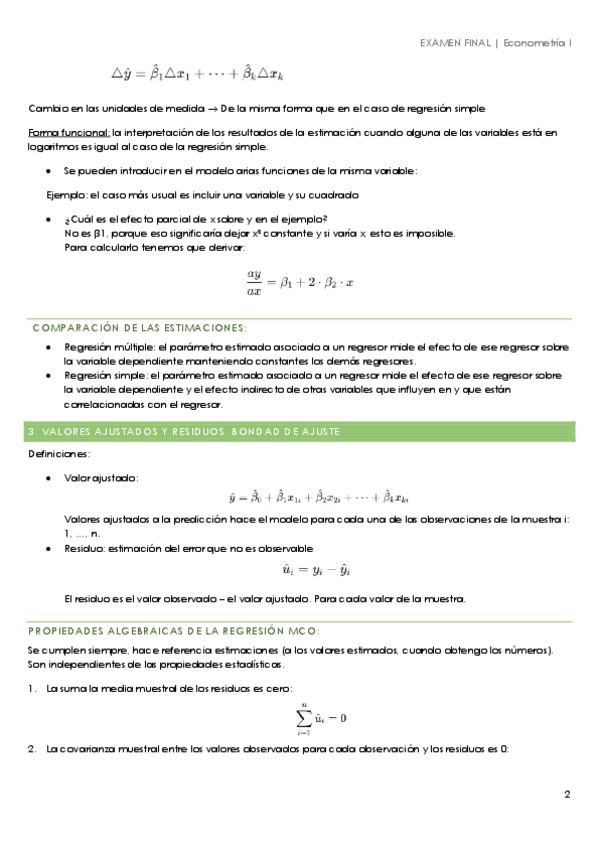 EXAMEN FINAL | Econometría I

$\triangle \hat{y} = \hat{\beta}_1 \triangle x_1 + \cdots + \hat{\beta}_k \triangle x_k$

Cambio en las unidades de medida → De la misma forma que en el caso de regresión simple

Forma funcional: la interpretación de los resultados de la estimación cuando alguna de las variables está en logaritmos es igual al caso de la regresión simple.

• Se pueden introducir en el modelo arias funciones de la misma variable:

Ejemplo: el caso más usual es incluir una variable y su cuadrado

• ¿Cuál es el efecto parcial de x sobre y en el ejemplo?
No es β1, porque eso significaría dejar x² constante y si varía x esto es imposible.
Para calcularlo tenemos que derivar:

$\frac{ay}{ax} = \beta_1 + 2 \cdot \beta_2 \cdot x$

COMPARACIÓN DE LAS ESTIMACIONES:

• Regresión múltiple: el parámetro estimado asociado a un regresor mide el efecto de ese regresor sobre la variable dependiente manteniendo constantes los demás regresores.
• Regresión simple: el parámetro estimado asociado a un regresor mide el efecto de ese regresor sobre la variable dependiente y el efecto indirecto de otras variables que influyen en y que están correlacionadas con el regresor.

3. VALORES AJUSTADOS Y RESIDUOS. BONDAD DE AJUSTE

Definiciones:

• Valor ajustado:

$\hat{y} = \hat{\beta}_0 + \hat{\beta}_1 x_{1i} + \hat{\beta}_2 x_{2i} + \cdots + \hat{\beta}_k x_{ki}$

Valores ajustados a la predicción hace el modelo para cada una de las observaciones de la muestra i: 1, ..., n.
• Residuo: estimación del error que no es observable

$\hat{u}_i = y_i - \hat{y}_i$

El residuo es el valor observado – el valor ajustado. Para cada valor de la muestra.

PROPIEDADES ALGEBRAICAS DE LA REGRESIÓN MCO:

Se cumplen siempre, hace referencia estimaciones (a los valores estimados, cuando obtengo los números). Son independientes de las propiedades estadísticas.

1. La suma la media muestral de los residuos es cero:

$\sum_{i=1}^{n} \hat{u}_i = 0$

2. La covarianza muestral entre los valores observados para cada observación y los residuos es 0:

2